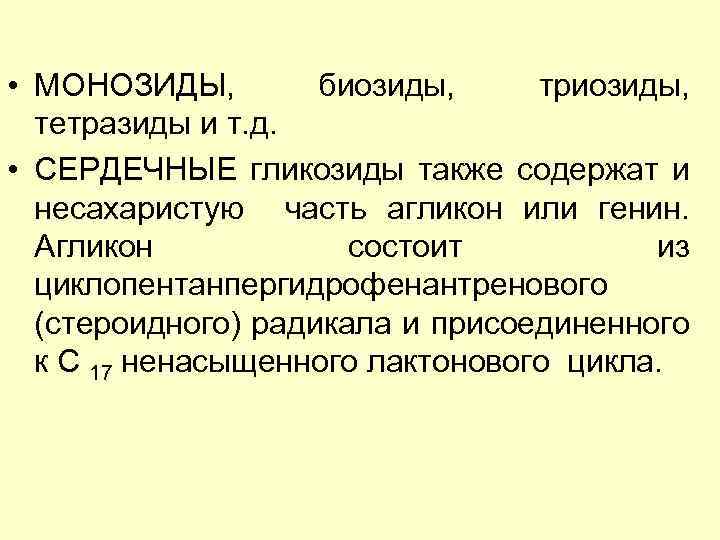 • МОНОЗИДЫ, биозиды, триозиды, тетразиды и т.д.

• СЕРДЕЧНЫЕ гликозиды также содержат и несахаристую часть агликон или генин. Агликон состоит из циклопентанпергидрофенантренового (стероидного) радикала и присоединенного к $C_{17}$ ненасыщенного лактонового цикла.